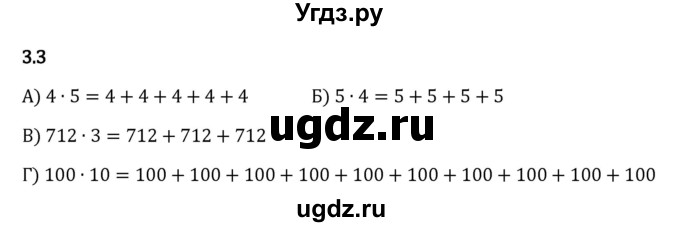 Угдз.ру

3.3

А) $4 \cdot 5 = 4 + 4 + 4 + 4 + 4$

Б) $5 \cdot 4 = 5 + 5 + 5 + 5$

В) $712 \cdot 3 = 712 + 712 + 712$

ugdz.ru

Г) $100 \cdot 10 = 100 + 100 + 100 + 100 + 100 + 100 + 100 + 100 + 100 + 100$

ugdz.ru